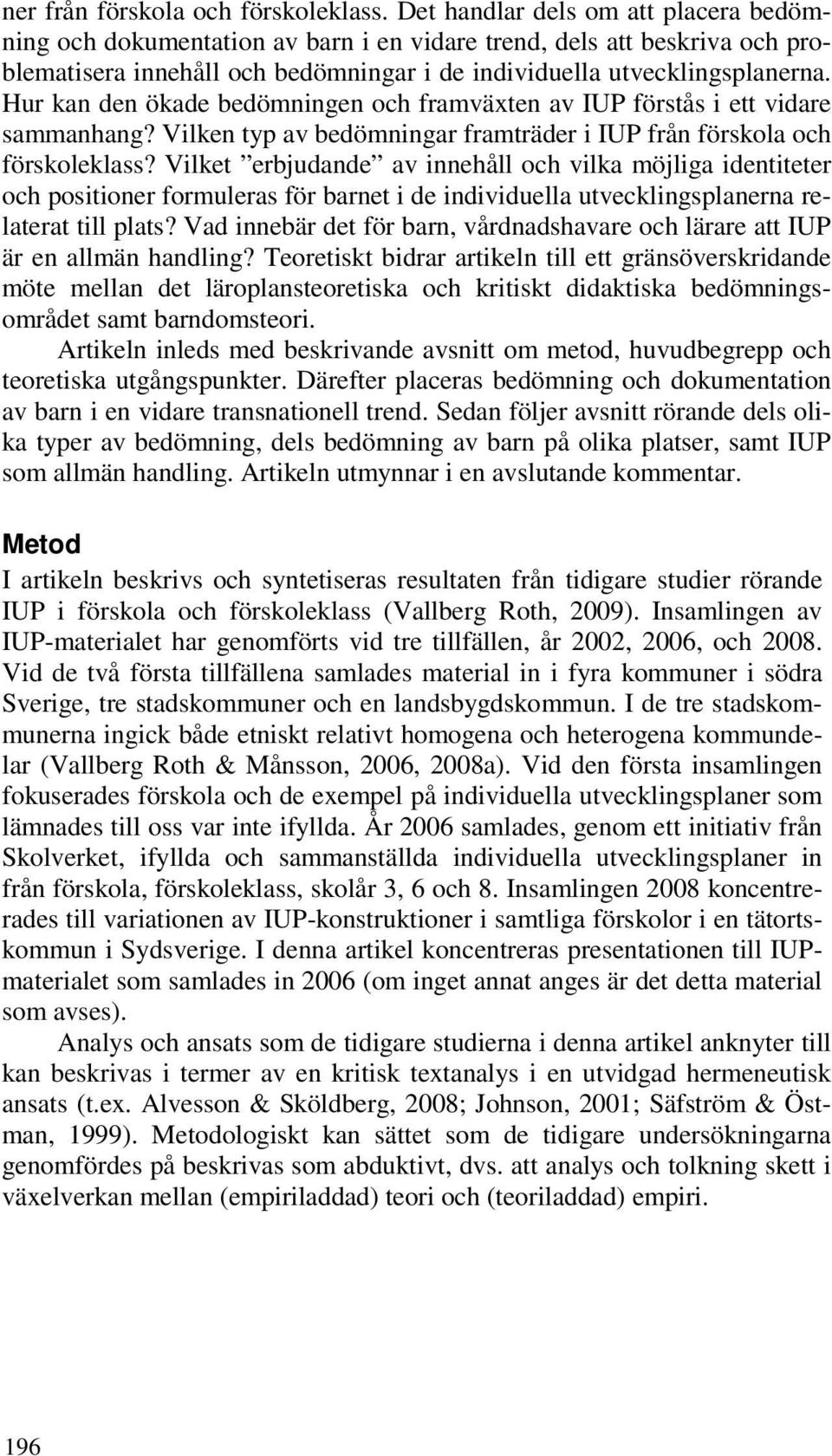 ner från förskola och förskoleklass. Det handlar dels om att placera bedömning och dokumentation av barn i en vidare trend, dels att beskriva och problematisera innehåll och bedömningar i de individuella utvecklingsplanerna. Hur kan den ökade bedömningen och framväxten av IUP förstås i ett vidare sammanhang? Vilken typ av bedömningar framträder i IUP från förskola och förskoleklass? Vilket ”erbjudande” av innehåll och vilka möjliga identiteter och positioner formuleras för barnet i de individuella utvecklingsplanerna relaterat till plats? Vad innebär det för barn, vårdnadshavare och lärare att IUP är en allmän handling? Teoretiskt bidrar artikeln till ett gränsöverskridande möte mellan det läroplansteoretiska och kritiskt didaktiska bedömningsområdet samt barndomsteori.

Artikeln inleds med beskrivande avsnitt om metod, huvudbegrepp och teoretiska utgångspunkter. Därefter placeras bedömning och dokumentation av barn i en vidare transnationell trend. Sedan följer avsnitt rörande dels olika typer av bedömning, dels bedömning av barn på olika platser, samt IUP som allmän handling. Artikeln utmynnar i en avslutande kommentar.

Metod

I artikeln beskrivs och syntetiseras resultaten från tidigare studier rörande IUP i förskola och förskoleklass (Vallberg Roth, 2009). Insamlingen av IUP-materialet har genomförts vid tre tillfällen, år 2002, 2006, och 2008. Vid de två första tillfällena samlades material in i fyra kommuner i södra Sverige, tre stadskommuner och en landsbygdskommun. I de tre stadskommunerna ingick både etniskt relativt homogena och heterogena kommundelar (Vallberg Roth & Månsson, 2006, 2008a). Vid den första insamlingen fokuserades förskola och de exempel på individuella utvecklingsplaner som lämnades till oss var inte ifyllda. År 2006 samlades, genom ett initiativ från Skolverket, ifyllda och sammanställda individuella utvecklingsplaner in från förskola, förskoleklass, skolår 3, 6 och 8. Insamlingen 2008 koncentrerades till variationen av IUP-konstruktioner i samtliga förskolor i en tätortskommun i Sydsverige. I denna artikel koncentreras presentationen till IUP-materialet som samlades in 2006 (om inget annat anges är det detta material som avses).

Analys och ansats som de tidigare studierna i denna artikel anknyter till kan beskrivas i termer av en kritisk textanalys i en utvidgad hermeneutisk ansats (t.ex. Alvesson & Sköldberg, 2008; Johnson, 2001; Säfström & Östman, 1999). Metodologiskt kan sättet som de tidigare undersökningarna genomfördes på beskrivas som abduktivt, dvs. att analys och tolkning skett i växelverkan mellan (empiriladdad) teori och (teoriladdad) empiri.

196